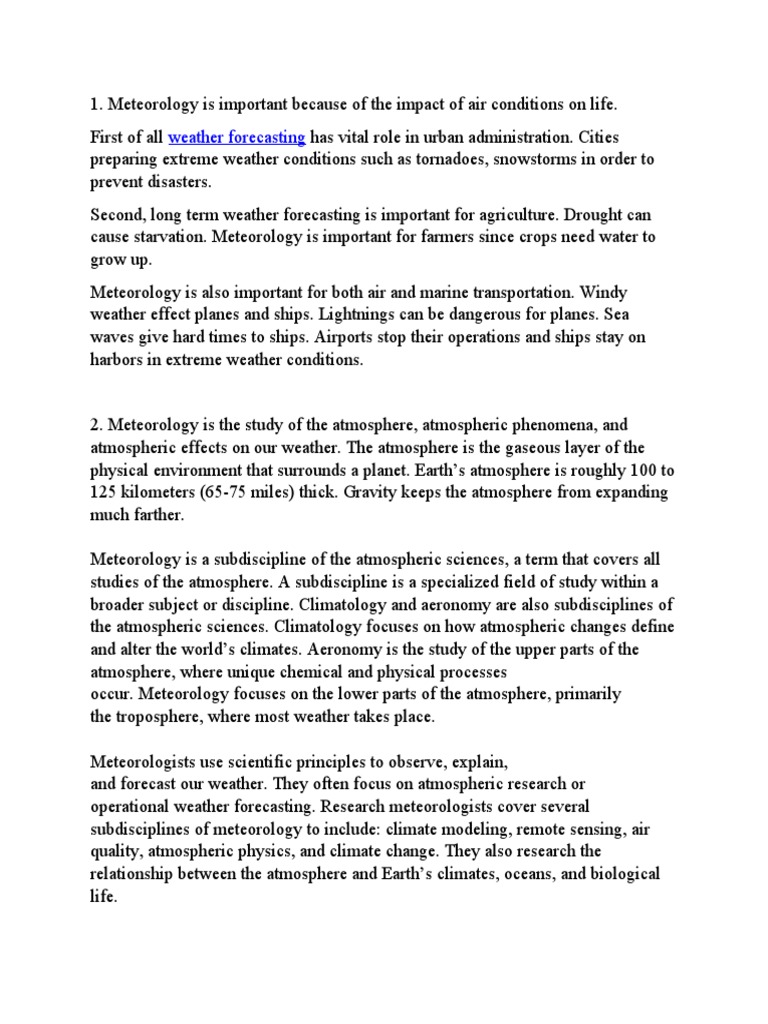 1. Meteorology is important because of the impact of air conditions on life.

First of all weather forecasting has vital role in urban administration. Cities preparing extreme weather conditions such as tornadoes, snowstorms in order to prevent disasters.

Second, long term weather forecasting is important for agriculture. Drought can cause starvation. Meteorology is important for farmers since crops need water to grow up.

Meteorology is also important for both air and marine transportation. Windy weather effect planes and ships. Lightnings can be dangerous for planes. Sea waves give hard times to ships. Airports stop their operations and ships stay on harbors in extreme weather conditions.

2. Meteorology is the study of the atmosphere, atmospheric phenomena, and atmospheric effects on our weather. The atmosphere is the gaseous layer of the physical environment that surrounds a planet. Earth's atmosphere is roughly 100 to 125 kilometers (65-75 miles) thick. Gravity keeps the atmosphere from expanding much farther.

Meteorology is a subdiscipline of the atmospheric sciences, a term that covers all studies of the atmosphere. A subdiscipline is a specialized field of study within a broader subject or discipline. Climatology and aeronomy are also subdisciplines of the atmospheric sciences. Climatology focuses on how atmospheric changes define and alter the world's climates. Aeronomy is the study of the upper parts of the atmosphere, where unique chemical and physical processes occur. Meteorology focuses on the lower parts of the atmosphere, primarily the troposphere, where most weather takes place.

Meteorologists use scientific principles to observe, explain, and forecast our weather. They often focus on atmospheric research or operational weather forecasting. Research meteorologists cover several subdisciplines of meteorology to include: climate modeling, remote sensing, air quality, atmospheric physics, and climate change. They also research the relationship between the atmosphere and Earth's climates, oceans, and biological life.